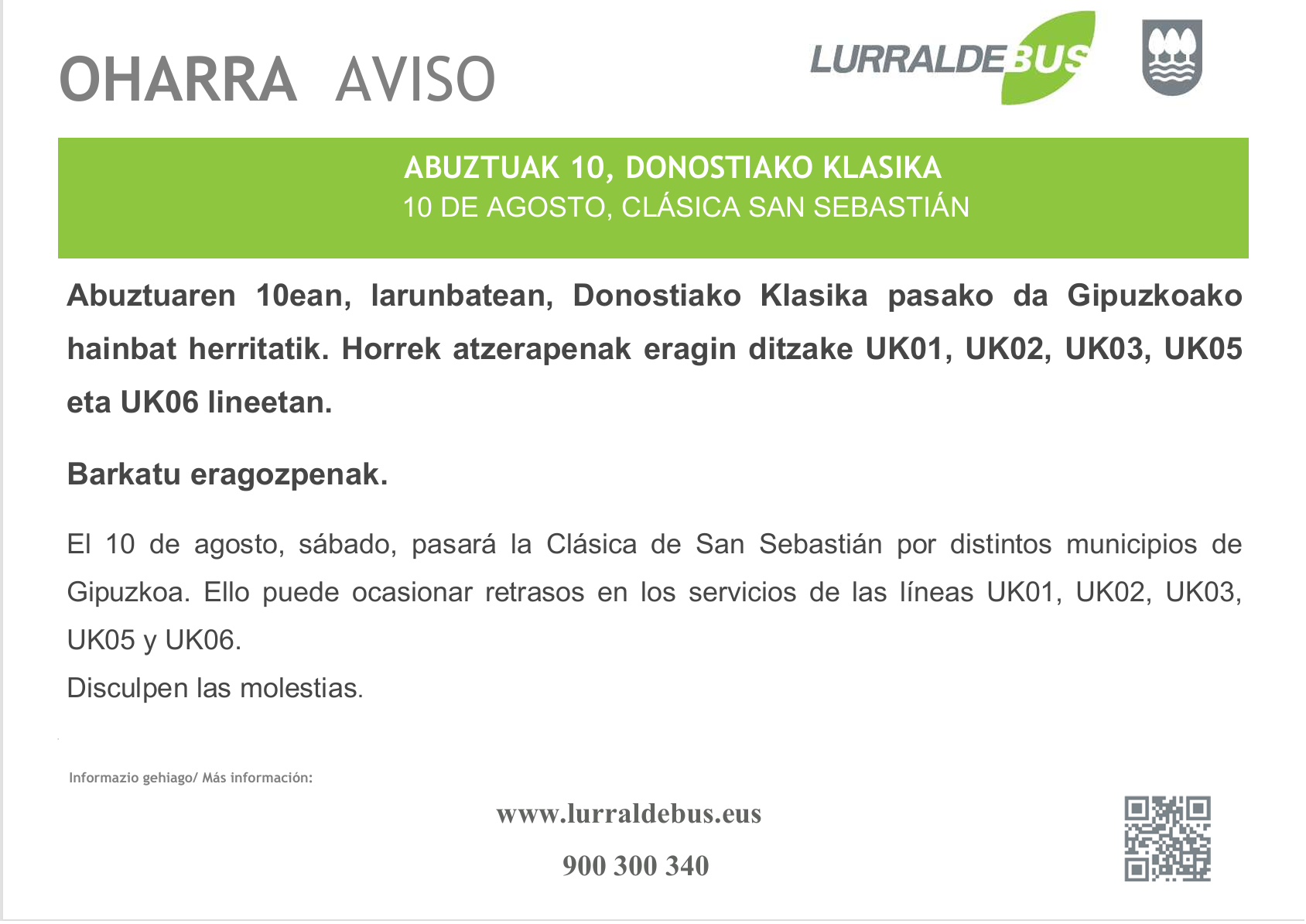 OHARRA AVISO

LURRALDEBUS

ABUZTUAK 10, DONOSTIAKO KLASIKA
10 DE AGOSTO, CLÁSICA SAN SEBASTIÁN

Abuztuaren 10ean, larunbatean, Donostiako Klasika pasako da Gipuzkoako hainbat herritatik. Horrek atzerapenak eragin ditzake UK01, UK02, UK03, UK05 eta UK06 lineetan.

Barkatu eragozpenak.

El 10 de agosto, sábado, pasará la Clásica de San Sebastián por distintos municipios de Gipuzkoa. Ello puede ocasionar retrasos en los servicios de las líneas UK01, UK02, UK03, UK05 y UK06.
Disculpen las molestias.

Informazio gehiago/ Más información:

www.lurraldebus.eus

900 300 340